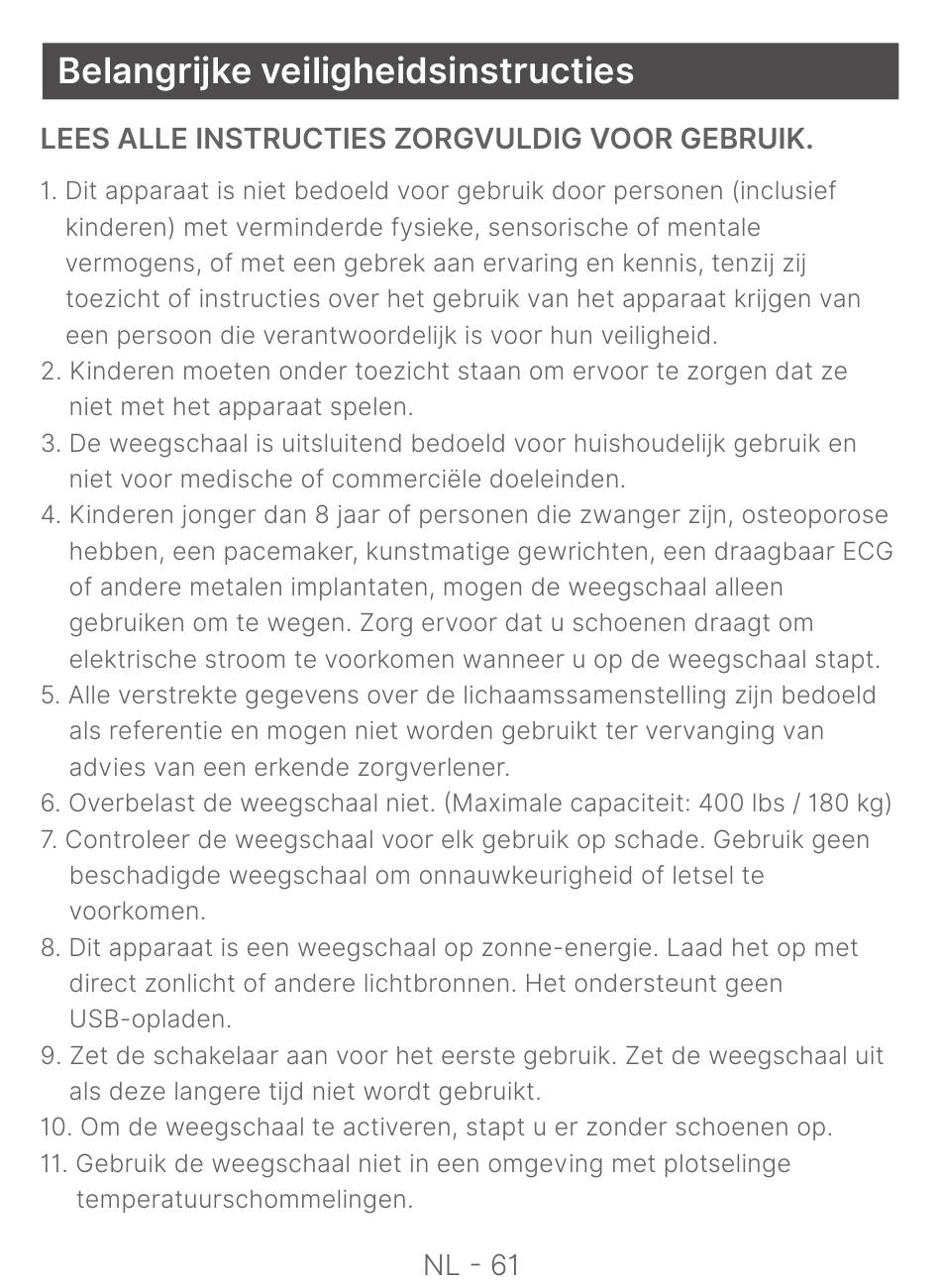 Belangrijke veiligheidsinstructies

LEES ALLE INSTRUCTIES ZORGVULDIG VOOR GEBRUIK.

1. Dit apparaat is niet bedoeld voor gebruik door personen (inclusief kinderen) met verminderde fysieke, sensorische of mentale vermogens, of met een gebrek aan ervaring en kennis, tenzij zij toezicht of instructies over het gebruik van het apparaat krijgen van een persoon die verantwoordelijk is voor hun veiligheid.
2. Kinderen moeten onder toezicht staan om ervoor te zorgen dat ze niet met het apparaat spelen.
3. De weegschaal is uitsluitend bedoeld voor huishoudelijk gebruik en niet voor medische of commerciële doeleinden.
4. Kinderen jonger dan 8 jaar of personen die zwanger zijn, osteoporose hebben, een pacemaker, kunstmatige gewrichten, een draagbaar ECG of andere metalen implantaten, mogen de weegschaal alleen gebruiken om te wegen. Zorg ervoor dat u schoenen draagt om elektrische stroom te voorkomen wanneer u op de weegschaal stapt.
5. Alle verstrekte gegevens over de lichaamssamenstelling zijn bedoeld als referentie en mogen niet worden gebruikt ter vervanging van advies van een erkende zorgverlener.
6. Overbelast de weegschaal niet. (Maximale capaciteit: 400 lbs / 180 kg)
7. Controleer de weegschaal voor elk gebruik op schade. Gebruik geen beschadigde weegschaal om onnauwkeurigheid of letsel te voorkomen.
8. Dit apparaat is een weegschaal op zonne-energie. Laad het op met direct zonlicht of andere lichtbronnen. Het ondersteunt geen USB-opladen.
9. Zet de schakelaar aan voor het eerste gebruik. Zet de weegschaal uit als deze langere tijd niet wordt gebruikt.
10. Om de weegschaal te activeren, stapt u er zonder schoenen op.
11. Gebruik de weegschaal niet in een omgeving met plotselinge temperatuurschommelingen.

NL - 61